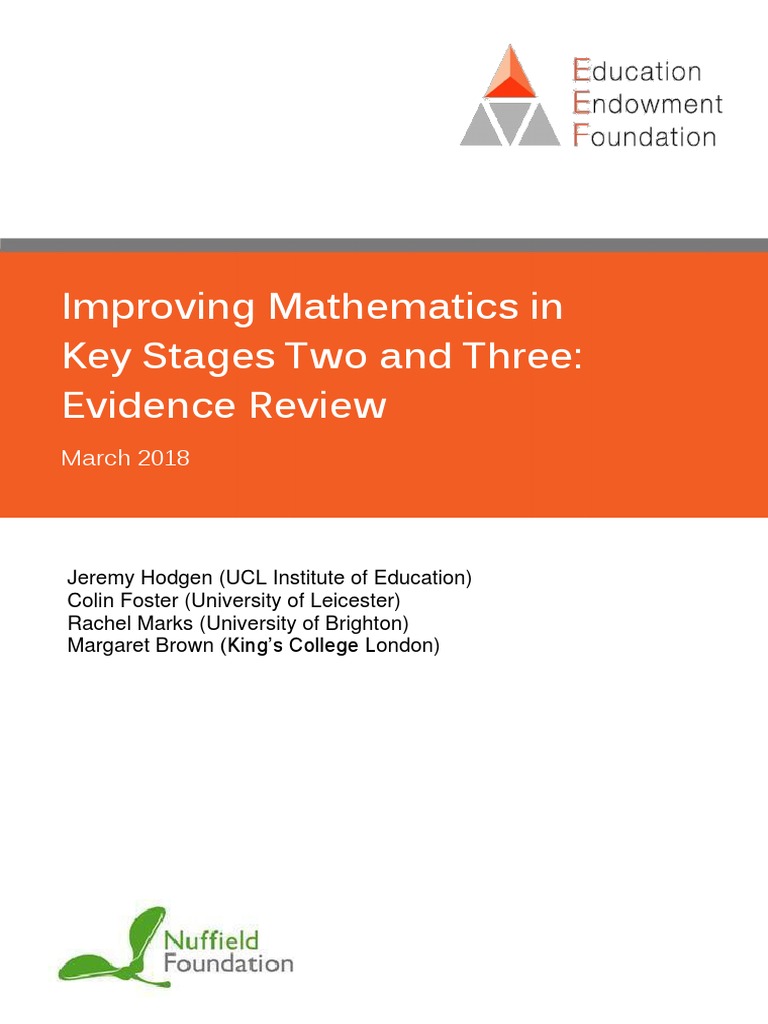 Education
Endowment
Foundation

Improving Mathematics in Key Stages Two and Three: Evidence Review

March 2018

Jeremy Hodgen (UCL Institute of Education)
Colin Foster (University of Leicester)
Rachel Marks (University of Brighton)
Margaret Brown (King's College London)

Nuffield
Foundation